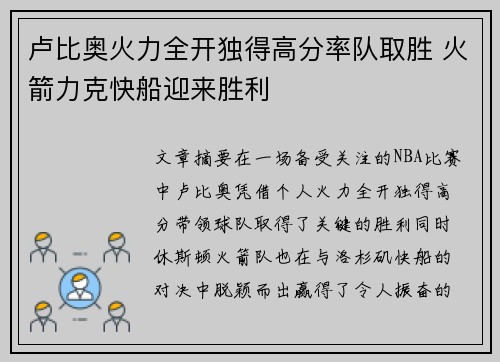 卢比奥火力全开独得高分率队取胜 火箭力克快船迎来胜利

文章摘要在一场备受关注的NBA比赛中卢比奥凭借个人火力全开独得高分带领球队取得了关键的胜利同时休斯顿火箭队也在与洛杉矶快船的对决中脱颖而出赢得了令人振奋的